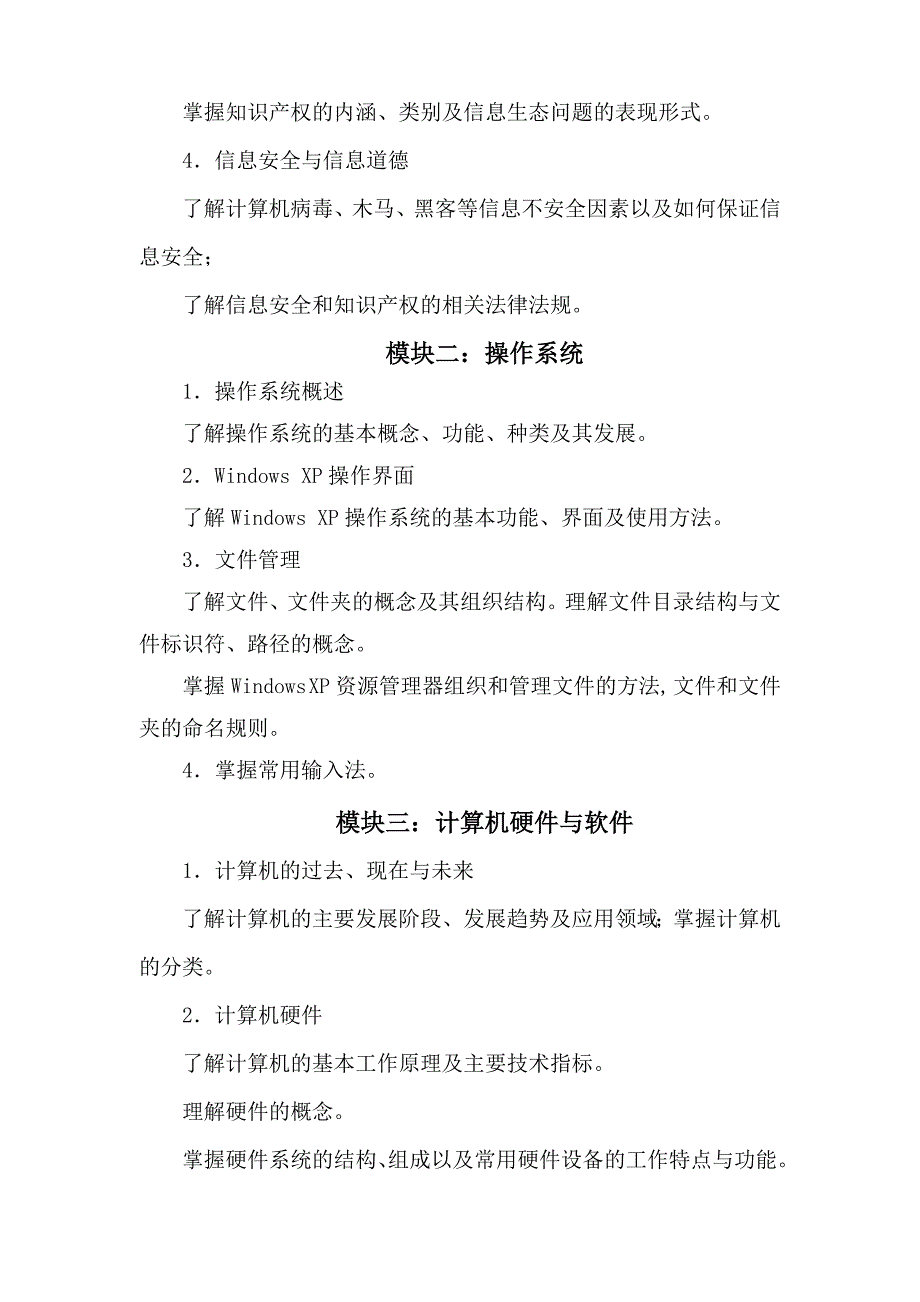 掌握知识产权的内涵、类别及信息生态问题的表现形式。

4．信息安全与信息道德

了解计算机病毒、木马、黑客等信息不安全因素以及如何保证信息安全；

了解信息安全和知识产权的相关法律法规。

模块二：操作系统

1．操作系统概述

了解操作系统的基本概念、功能、种类及其发展。

2．Windows XP 操作界面

了解 Windows XP 操作系统的基本功能、界面及使用方法。

3．文件管理

了解文件、文件夹的概念及其组织结构。理解文件目录结构与文件标识符、路径的概念。

掌握 WindowsXP 资源管理器组织和管理文件的方法,文件和文件夹的命名规则。

4．掌握常用输入法。

模块三：计算机硬件与软件

1．计算机的过去、现在与未来

了解计算机的主要发展阶段、发展趋势及应用领域；掌握计算机的分类。

2．计算机硬件

了解计算机的基本工作原理及主要技术指标。

理解硬件的概念。

掌握硬件系统的结构、组成以及常用硬件设备的工作特点与功能。